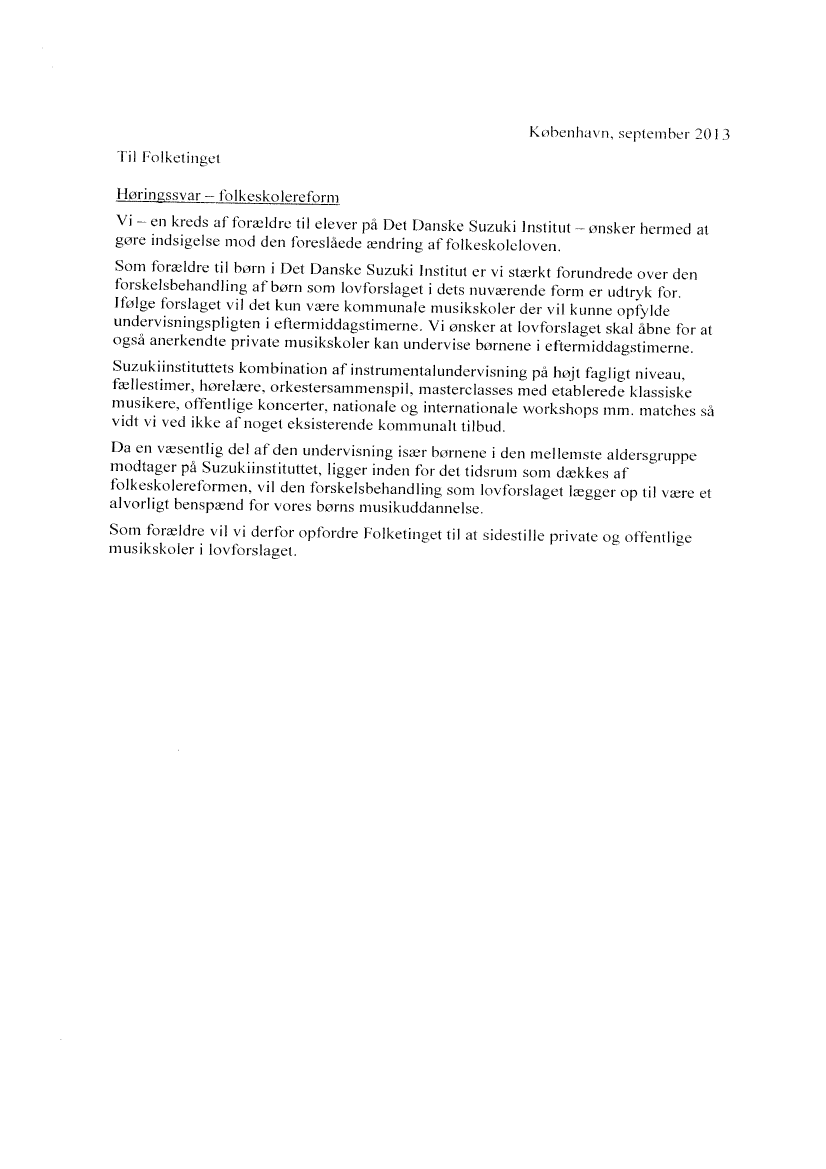 København, september 2013

Til Folketinget

Høringssvar – folkeskolereform

Vi – en kreds af forældre til elever på Det Danske Suzuki Institut – ønsker hermed at gøre indsigelse mod den foreslåede ændring af folkeskoleloven.

Som forældre til børn i Det Danske Suzuki Institut er vi stærkt forundrede over den forskelsbehandling af børn som lovforslaget i dets nuværende form er udtryk for. Ifølge forslaget vil det kun være kommunale musikskoler der vil kunne opfylde undervisningspligten i eftermiddagstimerne. Vi ønsker at lovforslaget skal åbne for at også anerkendte private musikskoler kan undervise børnene i eftermiddagstimerne.

Suzukiinstituttets kombination af instrumentalundervisning på højt fagligt niveau, fællestimer, hørelære, orkestersammenspil, masterclasses med etablerede klassiske musikere, offentlige koncerter, nationale og internationale workshops mm. matches så vidt vi ved ikke af noget eksisterende kommunalt tilbud.

Da en væsentlig del af den undervisning især børnene i den mellemste aldersgruppe modtager på Suzukiinstituttet, ligger inden for det tidsrum som dækkes af folkeskolereformen, vil den forskelsbehandling som lovforslaget lægger op til være et alvorligt benspænd for vores børns musikuddannelse.

Som forældre vil vi derfor opfordre Folketinget til at sidestille private og offentlige musikskoler i lovforslaget.